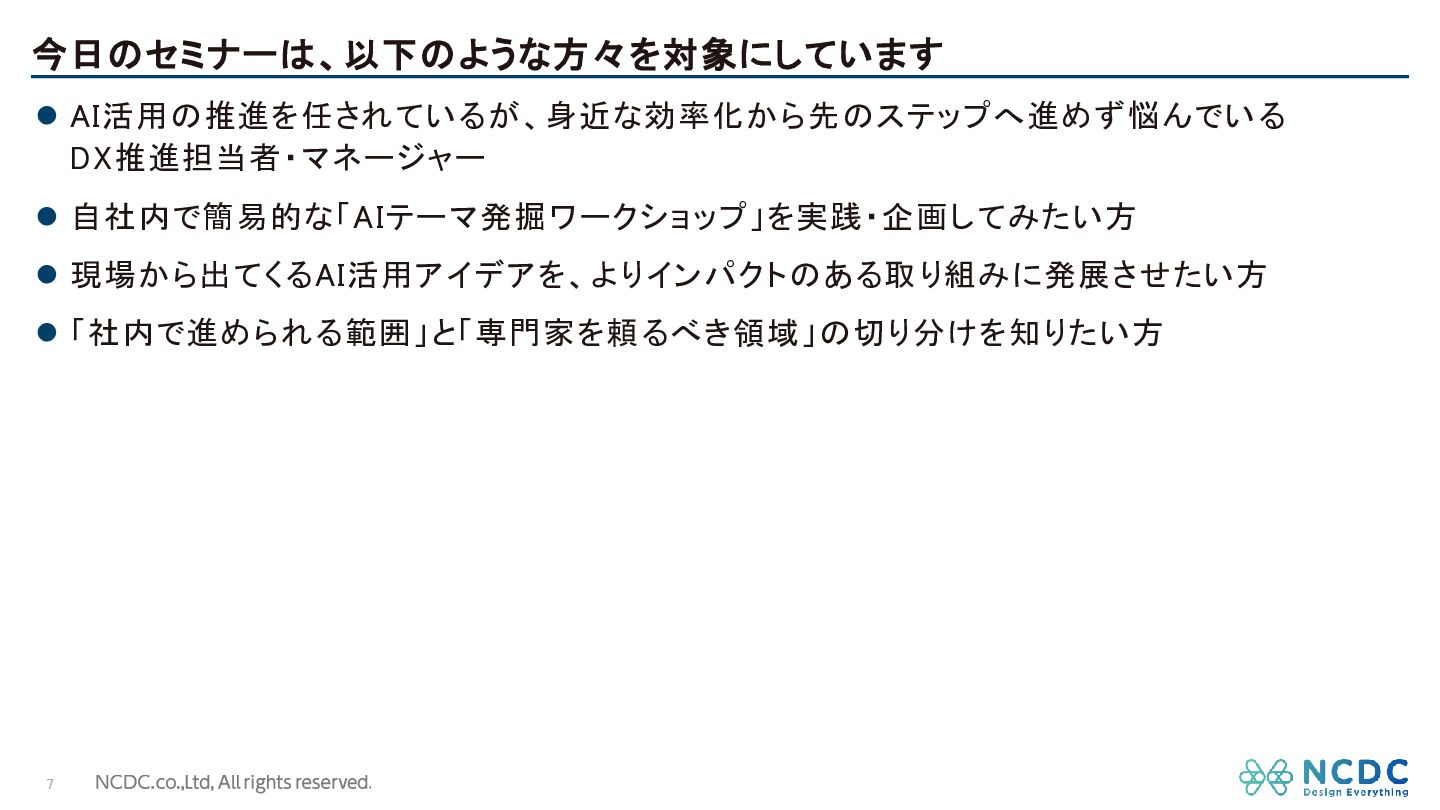 今日のセミナーは、以下のような方々を対象にしています

• AI活用の推進を任されているが、身近な効率化から先のステップへ進めず悩んでいるDX推進担当者・マネージャー

• 自社内で簡易的な「AIテーマ発掘ワークショップ」を実践・企画してみたい方

• 現場から出てくるAI活用アイデアを、よりインパクトのある取り組みに発展させたい方

• 「社内で進められる範囲」と「専門家を頼るべき領域」の切り分けを知りたい方

7 NCDC.co.,Ltd, All rights reserved.

NCDC
Design Everything